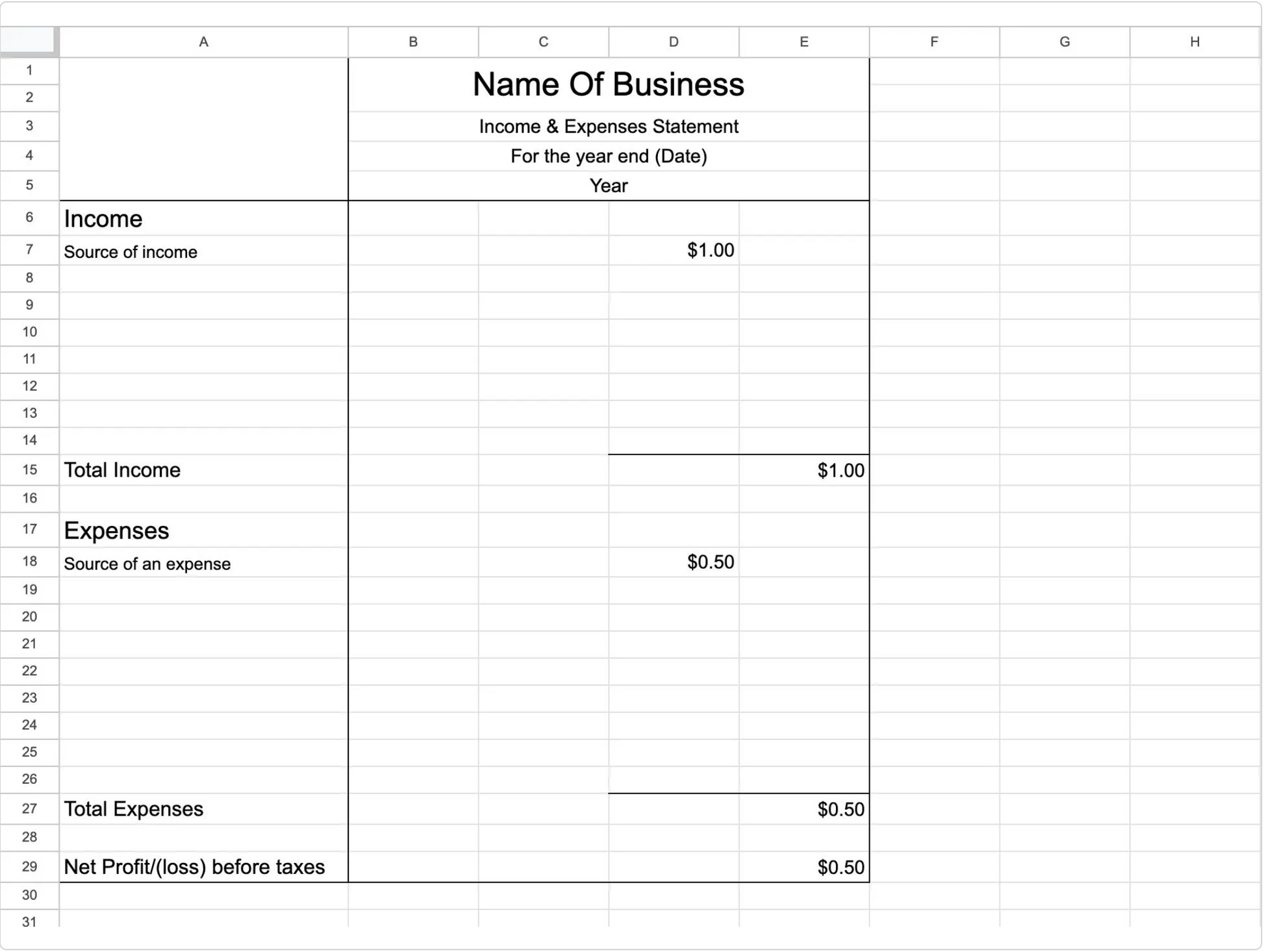 | | A | B | C | D | E | F | G | H |
|---|---|---|---|---|---|---|---|---|
| 1 | | Name Of Business | | | | | | |
| 2 | | | | | | | | |
| 3 | | Income & Expenses Statement | | | | | | |
| 4 | | For the year end (Date) | | | | | | |
| 5 | | Year | | | | | | |
| 6 | Income | | | | | | | |
| 7 | Source of income | | | \$1.00 | | | | |
| 8 | | | | | | | | |
| 9 | | | | | | | | |
| 10 | | | | | | | | |
| 11 | | | | | | | | |
| 12 | | | | | | | | |
| 13 | | | | | | | | |
| 14 | | | | | | | | |
| 15 | Total Income | | | | \$1.00 | | | |
| 16 | | | | | | | | |
| 17 | Expenses | | | | | | | |
| 18 | Source of an expense | | | \$0.50 | | | | |
| 19 | | | | | | | | |
| 20 | | | | | | | | |
| 21 | | | | | | | | |
| 22 | | | | | | | | |
| 23 | | | | | | | | |
| 24 | | | | | | | | |
| 25 | | | | | | | | |
| 26 | | | | | | | | |
| 27 | Total Expenses | | | | \$0.50 | | | |
| 28 | | | | | | | | |
| 29 | Net Profit/(loss) before taxes | | | | \$0.50 | | | |
| 30 | | | | | | | | |
| 31 | | | | | | | | |